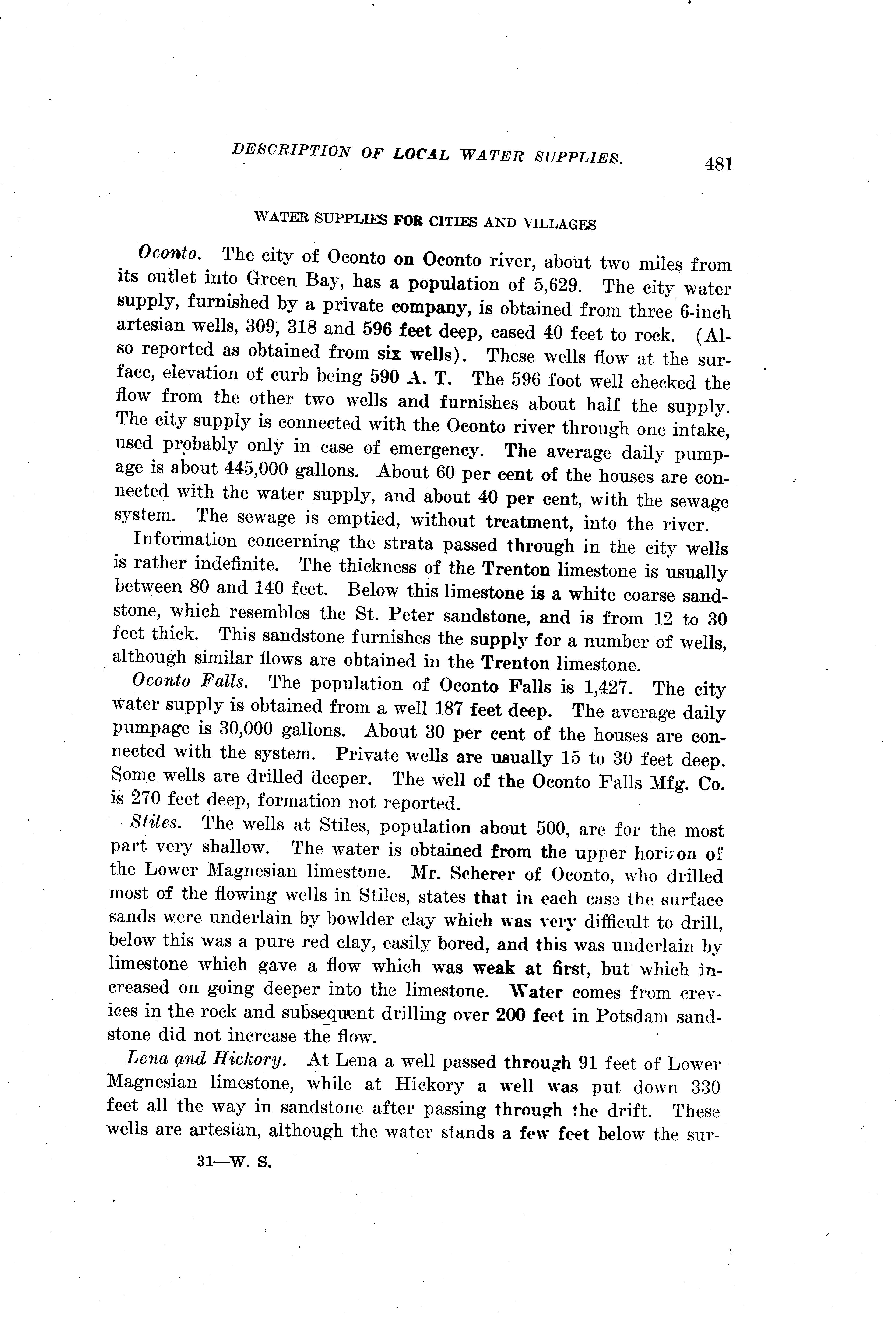 DESCRIPTION OF LOCAL WATER SUPPLIES. 481

WATER SUPPLIES FOR CITIES AND VILLAGES

Oconto. The city of Oconto on Oconto river, about two miles from its outlet into Green Bay, has a population of 5,629. The city water supply, furnished by a private company, is obtained from three 6-inch artesian wells, 309, 318 and 596 feet deep, cased 40 feet to rock. (Also reported as obtained from six wells). These wells flow at the surface, elevation of curb being 590 A. T. The 596 foot well checked the flow from the other two wells and furnishes about half the supply. The city supply is connected with the Oconto river through one intake, used probably only in case of emergency. The average daily pumpage is about 445,000 gallons. About 60 per cent of the houses are connected with the water supply, and about 40 per cent, with the sewage system. The sewage is emptied, without treatment, into the river.

Information concerning the strata passed through in the city wells is rather indefinite. The thickness of the Trenton limestone is usually between 80 and 140 feet. Below this limestone is a white coarse sandstone, which resembles the St. Peter sandstone, and is from 12 to 30 feet thick. This sandstone furnishes the supply for a number of wells, although similar flows are obtained in the Trenton limestone.

Oconto Falls. The population of Oconto Falls is 1,427. The city water supply is obtained from a well 187 feet deep. The average daily pumpage is 30,000 gallons. About 30 per cent of the houses are connected with the system. Private wells are usually 15 to 30 feet deep. Some wells are drilled deeper. The well of the Oconto Falls Mfg. Co. is 270 feet deep, formation not reported.

Stiles. The wells at Stiles, population about 500, are for the most part very shallow. The water is obtained from the upper horizon of the Lower Magnesian limestone. Mr. Scherer of Oconto, who drilled most of the flowing wells in Stiles, states that in each case the surface sands were underlain by bowlder clay which was very difficult to drill, below this was a pure red clay, easily bored, and this was underlain by limestone which gave a flow which was weak at first, but which increased on going deeper into the limestone. Water comes from crevices in the rock and subsequent drilling over 200 feet in Potsdam sandstone did not increase the flow.

Lena and Hickory. At Lena a well passed through 91 feet of Lower Magnesian limestone, while at Hickory a well was put down 330 feet all the way in sandstone after passing through the drift. These wells are artesian, although the water stands a few feet below the sur-

31—W. S.